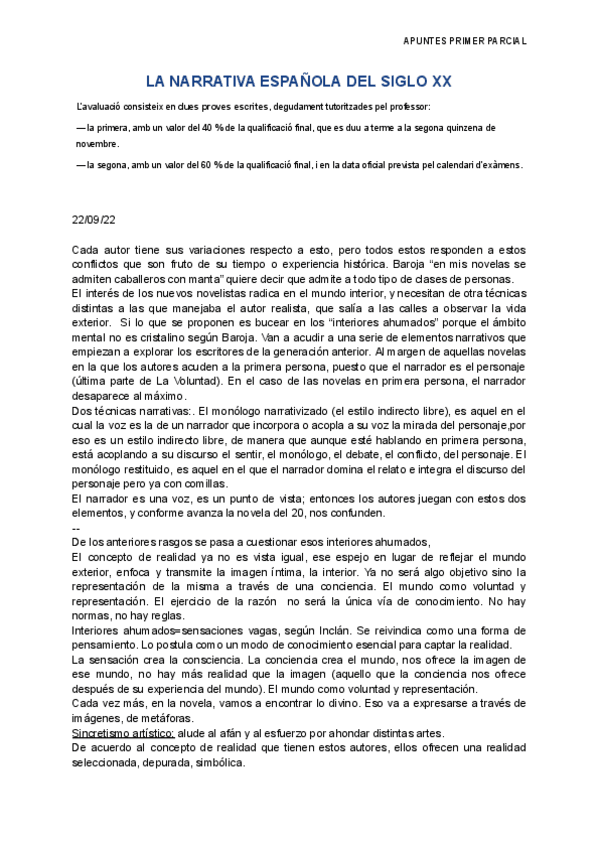 APUNTES PRIMER PARCIAL

LA NARRATIVA ESPAÑOLA DEL SIGLO XX

L'avaluació consisteix en dues proves escrites, degudament tutoritzades pel professor:

— la primera, amb un valor del 40 % de la qualificació final, que es duu a terme a la segona quinzena de novembre.

— la segona, amb un valor del 60 % de la qualificació final, i en la data oficial prevista pel calendari d'exàmens.

22/09/22

Cada autor tiene sus variaciones respecto a esto, pero todos estos responden a estos conflictos que son fruto de su tiempo o experiencia histórica. Baroja "en mis novelas se admiten caballeros con manta" quiere decir que admite a todo tipo de clases de personas.
El interés de los nuevos novelistas radica en el mundo interior, y necesitan de otra técnicas distintas a las que manejaba el autor realista, que salía a las calles a observar la vida exterior. Si lo que se proponen es bucear en los "interiores ahumados" porque el ámbito mental no es cristalino según Baroja. Van a acudir a una serie de elementos narrativos que empiezan a explorar los escritores de la generación anterior. Al margen de aquellas novelas en la que los autores acuden a la primera persona, puesto que el narrador es el personaje (última parte de La Voluntad). En el caso de las novelas en primera persona, el narrador desaparece al máximo.
Dos técnicas narrativas:. El monólogo narrativizado (el estilo indirecto libre), es aquel en el cual la voz es la de un narrador que incorpora o acopla a su voz la mirada del personaje,por eso es un estilo indirecto libre, de manera que aunque esté hablando en primera persona, está acoplando a su discurso el sentir, el monólogo, el debate, el conflicto, del personaje. El monólogo restituido, es aquel en el que el narrador domina el relato e integra el discurso del personaje pero ya con comillas.
El narrador es una voz, es un punto de vista; entonces los autores juegan con estos dos elementos, y conforme avanza la novela del 20, nos confunden.
--
De los anteriores rasgos se pasa a cuestionar esos interiores ahumados,
El concepto de realidad ya no es vista igual, ese espejo en lugar de reflejar el mundo exterior, enfoca y transmite la imagen íntima, la interior. Ya no será algo objetivo sino la representación de la misma a través de una conciencia. El mundo como voluntad y representación. El ejercicio de la razón no será la única vía de conocimiento. No hay normas, no hay reglas.
Interiores ahumados=sensaciones vagas, según Inclán. Se reivindica como una forma de pensamiento. Lo postula como un modo de conocimiento esencial para captar la realidad.
La sensación crea la consciencia. La conciencia crea el mundo, nos ofrece la imagen de ese mundo, no hay más realidad que la imagen (aquello que la conciencia nos ofrece después de su experiencia del mundo). El mundo como voluntad y representación.
Cada vez más, en la novela, vamos a encontrar lo divino. Eso va a expresarse a través de imágenes, de metáforas.
Sincretismo artístico: alude al afán y al esfuerzo por ahondar distintas artes.
De acuerdo al concepto de realidad que tienen estos autores, ellos ofrecen una realidad seleccionada, depurada, simbólica.